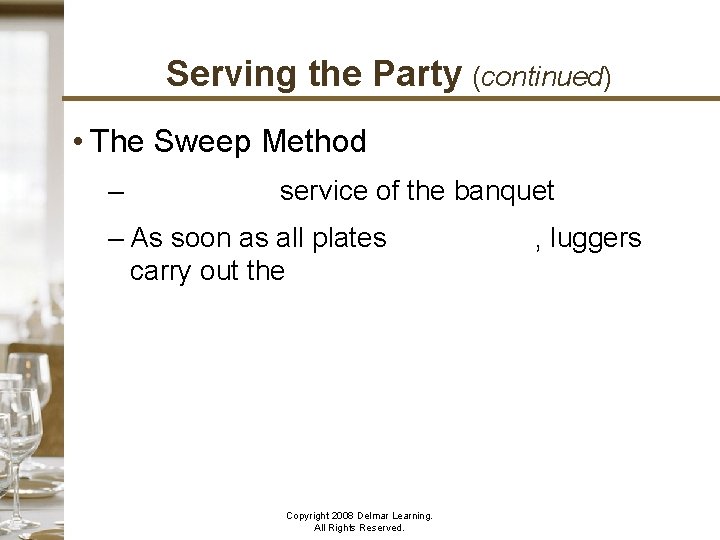 Serving the Party (continued)

• The Sweep Method

– service of the banquet

– As soon as all plates , luggers carry out the

Copyright 2008 Delmar Learning. All Rights Reserved.